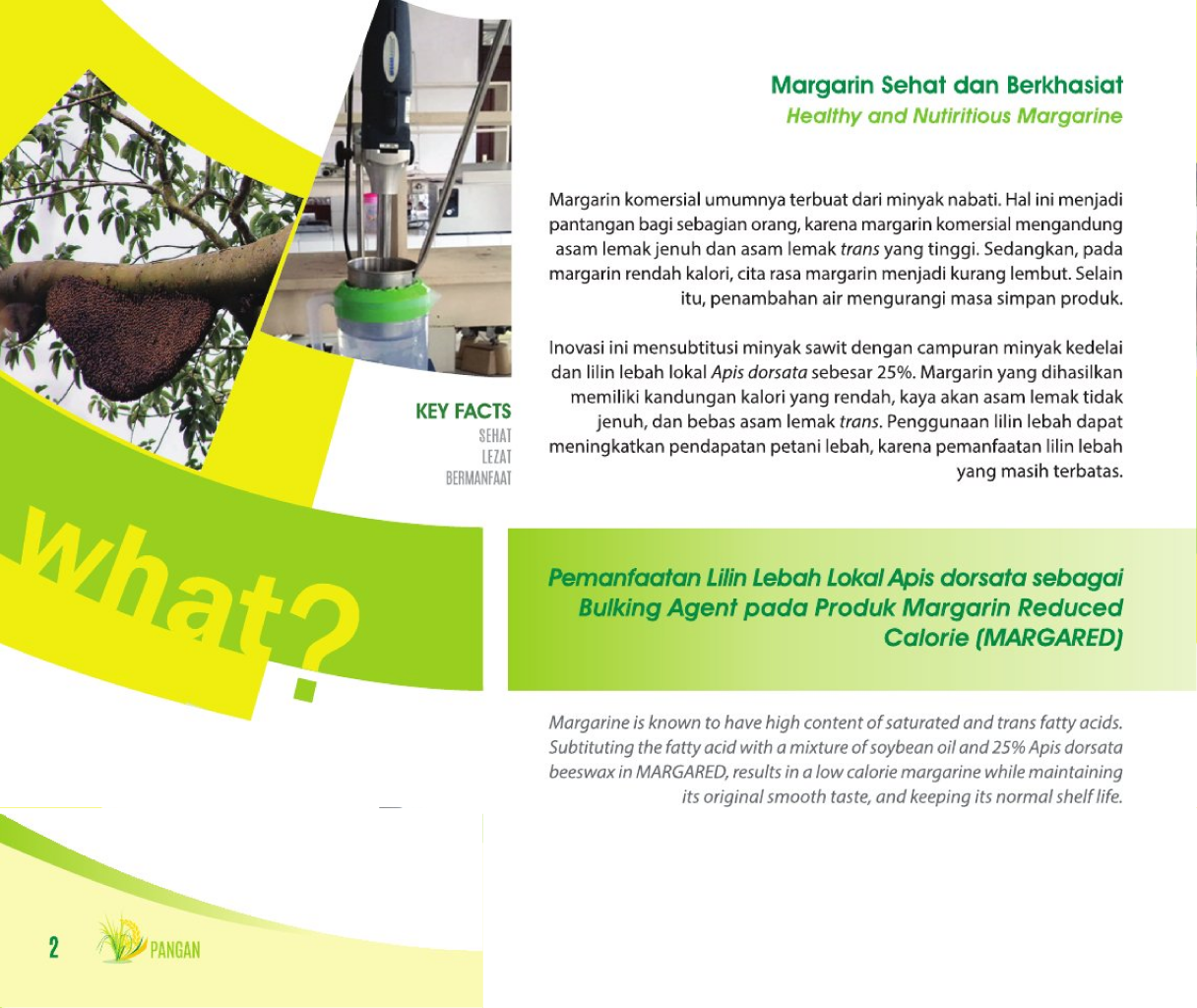 Margarin Sehat dan Berkhasiat
Healthy and Nutiritious Margarine

Margarin komersial umumnya terbuat dari minyak nabati. Hal ini menjadi pantangan bagi sebagian orang, karena margarin komersial mengandung asam lemak jenuh dan asam lemak trans yang tinggi. Sedangkan, pada margarin rendah kalori, cita rasa margarin menjadi kurang lembut. Selain itu, penambahan air mengurangi masa simpan produk.

Inovasi ini mensubtitusi minyak sawit dengan campuran minyak kedelai dan lilin lebah lokal Apis dorsata sebesar 25%. Margarin yang dihasilkan memiliki kandungan kalori yang rendah, kaya akan asam lemak tidak jenuh, dan bebas asam lemak trans. Penggunaan lilin lebah dapat meningkatkan pendapatan petani lebah, karena pemanfaatan lilin lebah yang masih terbatas.

KEY FACTS
SEHAT
LEZAT
BERMANFAAT

What?

Pemanfaatan Lilin Lebah Lokal Apis dorsata sebagai Bulking Agent pada Produk Margarin Reduced Calorie (MARGARED)

Margarine is known to have high content of saturated and trans fatty acids. Subtituting the fatty acid with a mixture of soybean oil and 25% Apis dorsata beeswax in MARGARED, results in a low calorie margarine while maintaining its original smooth taste, and keeping its normal shelf life.

2 PANGAN